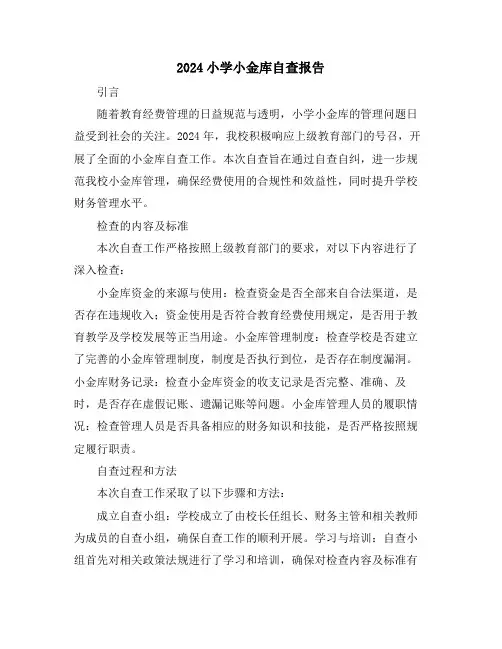 2024 小学小金库自查报告

引言

随着教育经费管理的日益规范与透明，小学小金库的管理问题日益受到社会的关注。2024 年，我校积极响应上级教育部门的号召，开展了全面的小金库自查工作。本次自查旨在通过自查自纠，进一步规范我校小金库管理，确保经费使用的合规性和效益性，同时提升学校财务管理水平。

检查的内容及标准

本次自查工作严格按照上级教育部门的要求，对以下内容进行了深入检查：

小金库资金的来源与使用：检查资金是否全部来自合法渠道，是否存在违规收入；资金使用是否符合教育经费使用规定，是否用于教育教学及学校发展等正当用途。小金库管理制度：检查学校是否建立了完善的小金库管理制度，制度是否执行到位，是否存在制度漏洞。小金库财务记录：检查小金库资金的收支记录是否完整、准确、及时，是否存在虚假记账、遗漏记账等问题。小金库管理人员的履职情况：检查管理人员是否具备相应的财务知识和技能，是否严格按照规定履行职责。

自查过程和方法

本次自查工作采取了以下步骤和方法：

成立自查小组：学校成立了由校长任组长、财务主管和相关教师为成员的自查小组，确保自查工作的顺利开展。学习与培训：自查小组首先对相关政策法规进行了学习和培训，确保对检查内容及标准有